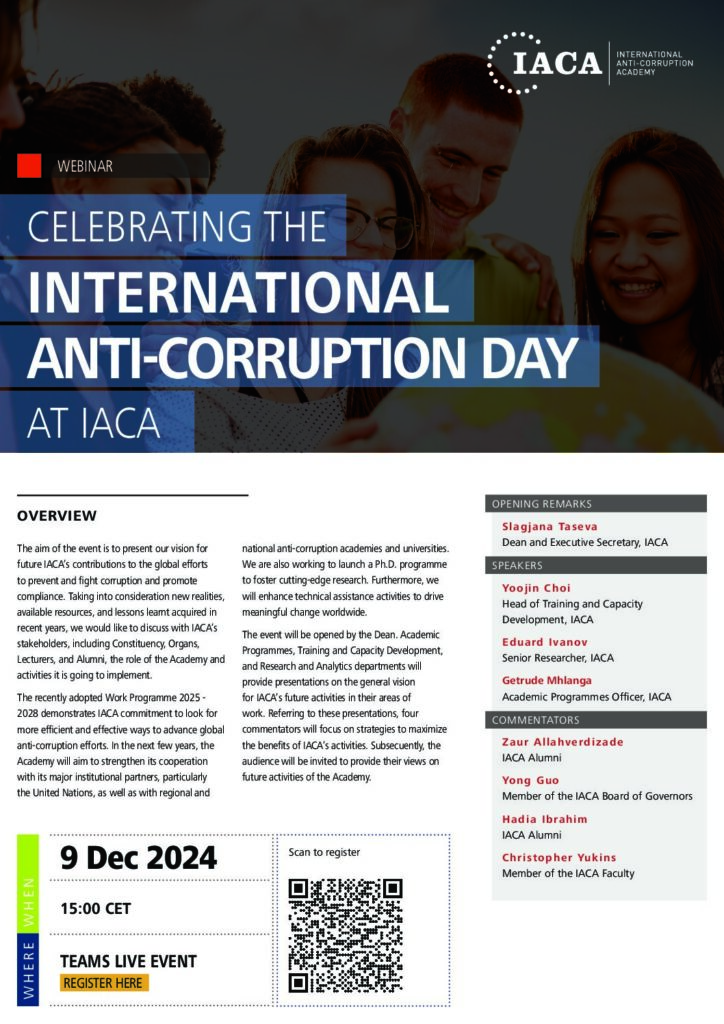 IACA INTERNATIONAL ANTI-CORRUPTION ACADEMY

WEBINAR

CELEBRATING THE
INTERNATIONAL
ANTI-CORRUPTION DAY
AT IACA

OVERVIEW

The aim of the event is to present our vision for future IACA's contributions to the global efforts to prevent and fight corruption and promote compliance. Taking into consideration new realities, available resources, and lessons learnt acquired in recent years, we would like to discuss with IACA's stakeholders, including Constituency, Organs, Lecturers, and Alumni, the role of the Academy and activities it is going to implement.

The recently adopted Work Programme 2025 - 2028 demonstrates IACA commitment to look for more efficient and effective ways to advance global anti-corruption efforts. In the next few years, the Academy will aim to strengthen its cooperation with its major institutional partners, particularly the United Nations, as well as with regional and national anti-corruption academies and universities. We are also working to launch a Ph.D. programme to foster cutting-edge research. Furthermore, we will enhance technical assistance activities to drive meaningful change worldwide.

The event will be opened by the Dean. Academic Programmes, Training and Capacity Development, and Research and Analytics departments will provide presentations on the general vision for IACA's future activities in their areas of work. Referring to these presentations, four commentators will focus on strategies to maximize the benefits of IACA's activities. Subsecuently, the audience will be invited to provide their views on future activities of the Academy.

OPENING REMARKS
Slagjana Taseva
Dean and Executive Secretary, IACA

SPEAKERS
Yoojin Choi
Head of Training and Capacity Development, IACA
Eduard Ivanov
Senior Researcher, IACA
Getrude Mhlanga
Academic Programmes Officer, IACA

COMMENTATORS
Zaur Allahverdizade
IACA Alumni
Yong Guo
Member of the IACA Board of Governors
Hadia Ibrahim
IACA Alumni
Christopher Yukins
Member of the IACA Faculty

WHEN
9 Dec 2024
15:00 CET

WHERE
TEAMS LIVE EVENT
REGISTER HERE

Scan to register